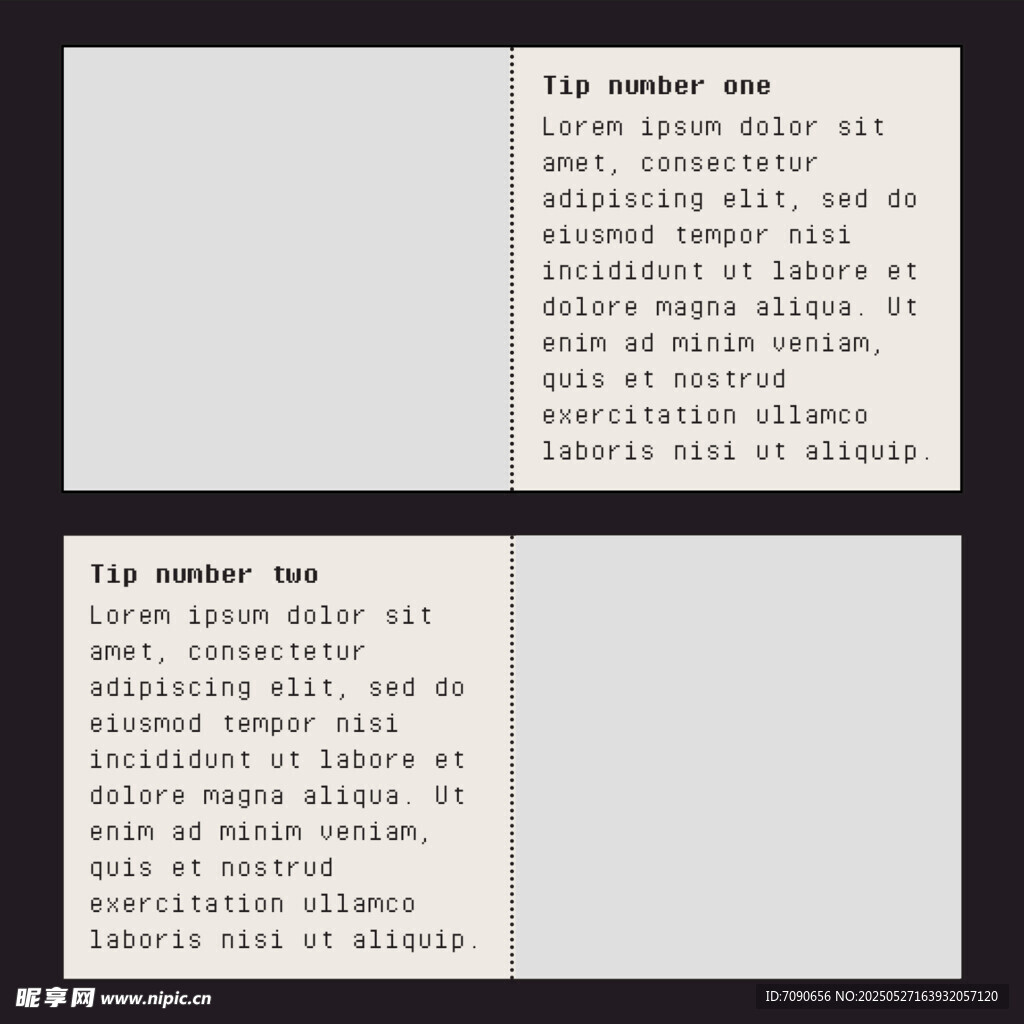 Tip number one

Lorem ipsum dolor sit amet, consectetur adipiscing elit, sed do eiusmod tempor nisi incididunt ut labore et dolore magna aliqua. Ut enim ad minim veniam, quis et nostrud exercitation ullamco laboris nisi ut aliquip.

Tip number two

Lorem ipsum dolor sit amet, consectetur adipiscing elit, sed do eiusmod tempor nisi incididunt ut labore et dolore magna aliqua. Ut enim ad minim veniam, quis et nostrud exercitation ullamco laboris nisi ut aliquip.

昵享网 www.nipic.cn

ID:7090656 NO:20250527163932057120